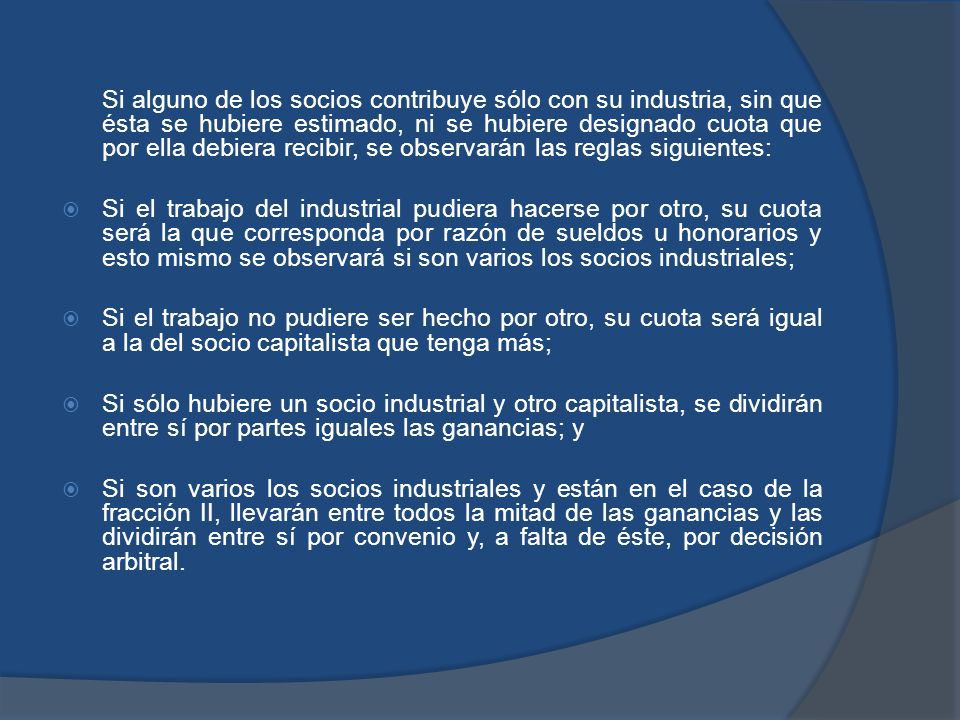 Si alguno de los socios contribuye sólo con su industria, sin que ésta se hubiere estimado, ni se hubiere designado cuota que por ella debiera recibir, se observarán las reglas siguientes:

Si el trabajo del industrial pudiera hacerse por otro, su cuota será la que corresponda por razón de sueldos u honorarios y esto mismo se observará si son varios los socios industriales;

Si el trabajo no pudiere ser hecho por otro, su cuota será igual a la del socio capitalista que tenga más;

Si sólo hubiere un socio industrial y otro capitalista, se dividirán entre sí por partes iguales las ganancias; y

Si son varios los socios industriales y están en el caso de la fracción II, llevarán entre todos la mitad de las ganancias y las dividirán entre sí por convenio y, a falta de éste, por decisión arbitral.